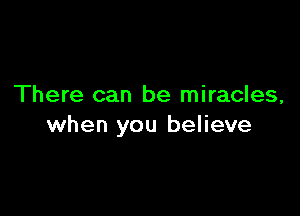 There can be miracles,
when you believe